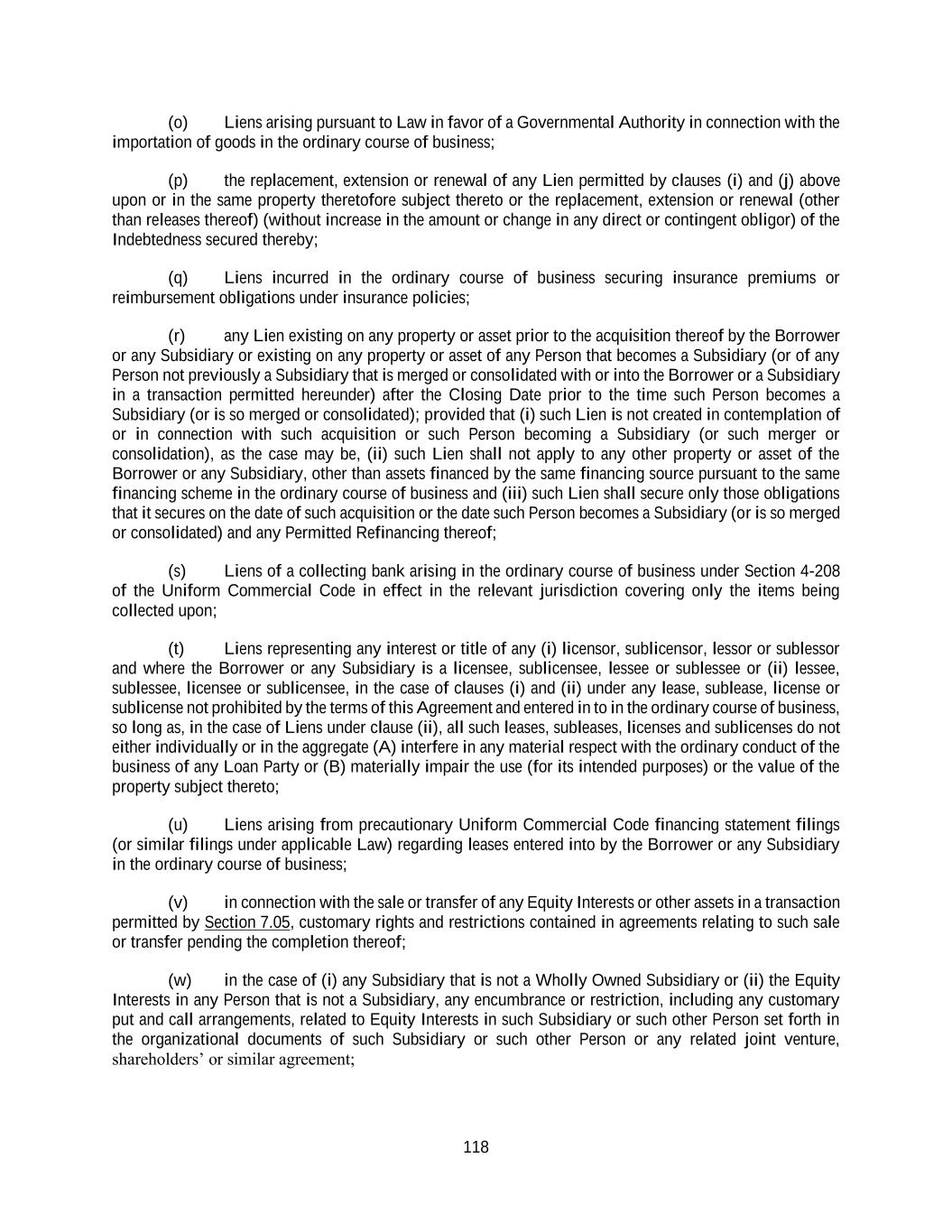 (o) Liens arising pursuant to Law in favor of a Governmental Authority in connection with the importation of goods in the ordinary course of business;

(p) the replacement, extension or renewal of any Lien permitted by clauses (i) and (j) above upon or in the same property theretofore subject thereto or the replacement, extension or renewal (other than releases thereof) (without increase in the amount or change in any direct or contingent obligor) of the Indebtedness secured thereby;

(q) Liens incurred in the ordinary course of business securing insurance premiums or reimbursement obligations under insurance policies;

(r) any Lien existing on any property or asset prior to the acquisition thereof by the Borrower or any Subsidiary or existing on any property or asset of any Person that becomes a Subsidiary (or of any Person not previously a Subsidiary that is merged or consolidated with or into the Borrower or a Subsidiary in a transaction permitted hereunder) after the Closing Date prior to the time such Person becomes a Subsidiary (or is so merged or consolidated); provided that (i) such Lien is not created in contemplation of or in connection with such acquisition or such Person becoming a Subsidiary (or such merger or consolidation), as the case may be, (ii) such Lien shall not apply to any other property or asset of the Borrower or any Subsidiary, other than assets financed by the same financing source pursuant to the same financing scheme in the ordinary course of business and (iii) such Lien shall secure only those obligations that it secures on the date of such acquisition or the date such Person becomes a Subsidiary (or is so merged or consolidated) and any Permitted Refinancing thereof;

(s) Liens of a collecting bank arising in the ordinary course of business under Section 4-208 of the Uniform Commercial Code in effect in the relevant jurisdiction covering only the items being collected upon;

(t) Liens representing any interest or title of any (i) licensor, sublicensor, lessor or sublessor and where the Borrower or any Subsidiary is a licensee, sublicensee, lessee or sublessee or (ii) lessee, sublessee, licensee or sublicensee, in the case of clauses (i) and (ii) under any lease, sublease, license or sublicense not prohibited by the terms of this Agreement and entered in to in the ordinary course of business, so long as, in the case of Liens under clause (ii), all such leases, subleases, licenses and sublicenses do not either individually or in the aggregate (A) interfere in any material respect with the ordinary conduct of the business of any Loan Party or (B) materially impair the use (for its intended purposes) or the value of the property subject thereto;

(u) Liens arising from precautionary Uniform Commercial Code financing statement filings (or similar filings under applicable Law) regarding leases entered into by the Borrower or any Subsidiary in the ordinary course of business;

(v) in connection with the sale or transfer of any Equity Interests or other assets in a transaction permitted by Section 7.05, customary rights and restrictions contained in agreements relating to such sale or transfer pending the completion thereof;

(w) in the case of (i) any Subsidiary that is not a Wholly Owned Subsidiary or (ii) the Equity Interests in any Person that is not a Subsidiary, any encumbrance or restriction, including any customary put and call arrangements, related to Equity Interests in such Subsidiary or such other Person set forth in the organizational documents of such Subsidiary or such other Person or any related joint venture, shareholders’ or similar agreement;

118